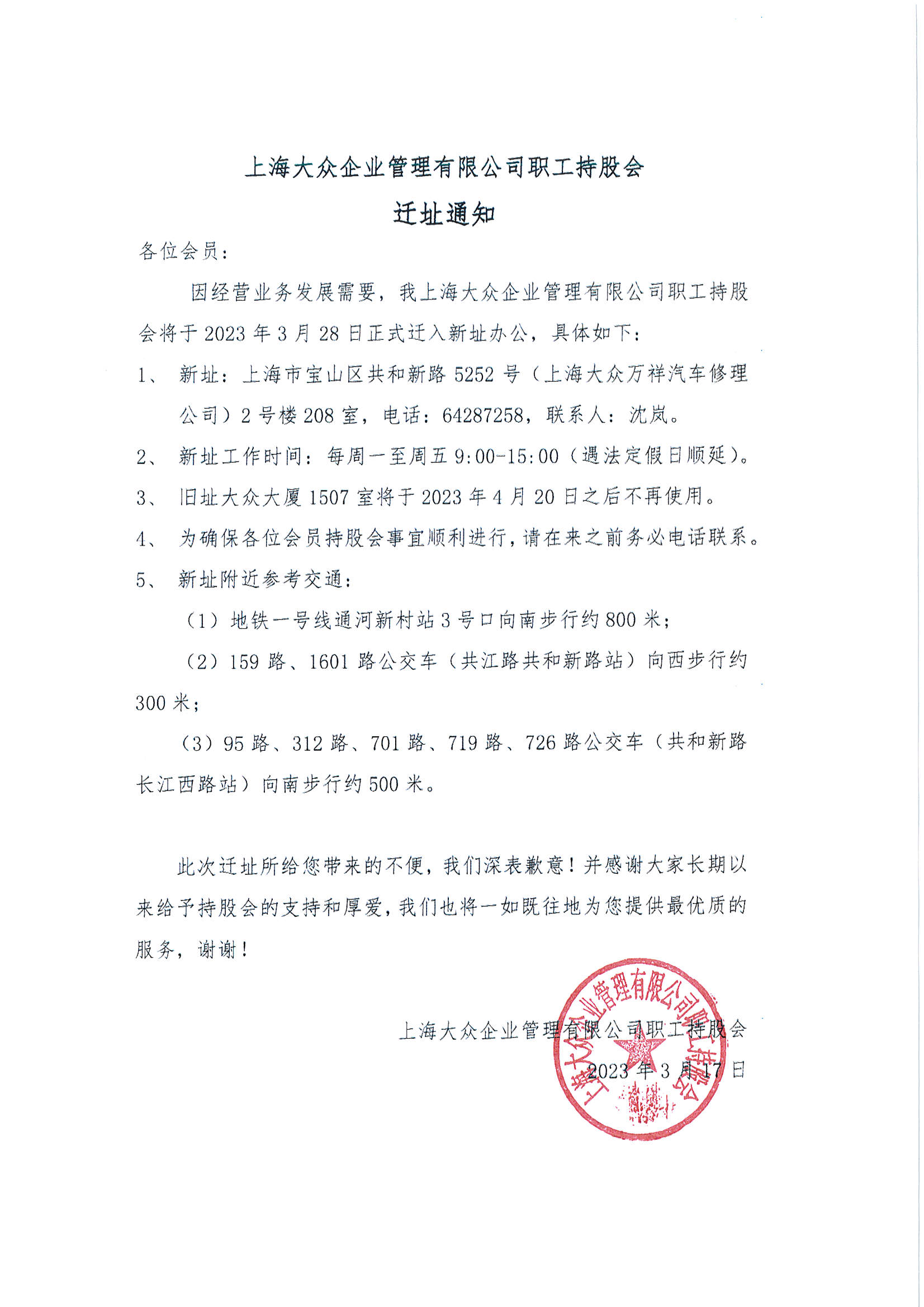 上海大众企业管理有限公司职工持股会
迁址通知

各位会员：

因经营业务发展需要，我上海大众企业管理有限公司职工持股会将于 2023 年 3 月 28 日正式迁入新址办公，具体如下：

1、 新址：上海市宝山区共和新路 5252 号（上海大众万祥汽车修理公司）2 号楼 208 室，电话：64287258，联系人：沈岚。

2、 新址工作时间：每周一至周五 9:00-15:00（遇法定假日顺延）。

3、 旧址大众大厦 1507 室将于 2023 年 4 月 20 日之后不再使用。

4、 为确保各位会员持股会事宜顺利进行，请在来之前务必电话联系。

5、 新址附近参考交通：

（1）地铁一号线通河新村站 3 号口向南步行约 800 米；

（2）159 路、1601 路公交车（共江路共和新路站）向西步行约 300 米；

（3）95 路、312 路、701 路、719 路、726 路公交车（共和新路长江西路站）向南步行约 500 米。

此次迁址所给您带来的不便，我们深表歉意！并感谢大家长期以来给予持股会的支持和厚爱，我们也将一如既往地为您提供最优质的服务，谢谢！

上海大众企业管理有限公司职工持股会
2023 年 3 月 17 日

上海大众企业管理有限公司职工持股会